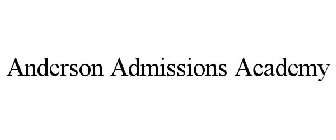 Anderson Admissions Academy